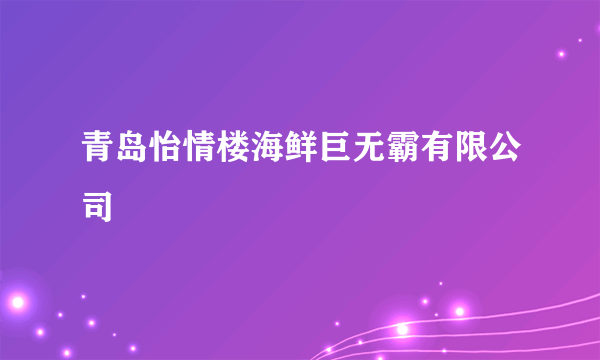 青岛怡情楼海鲜巨无霸有限公司